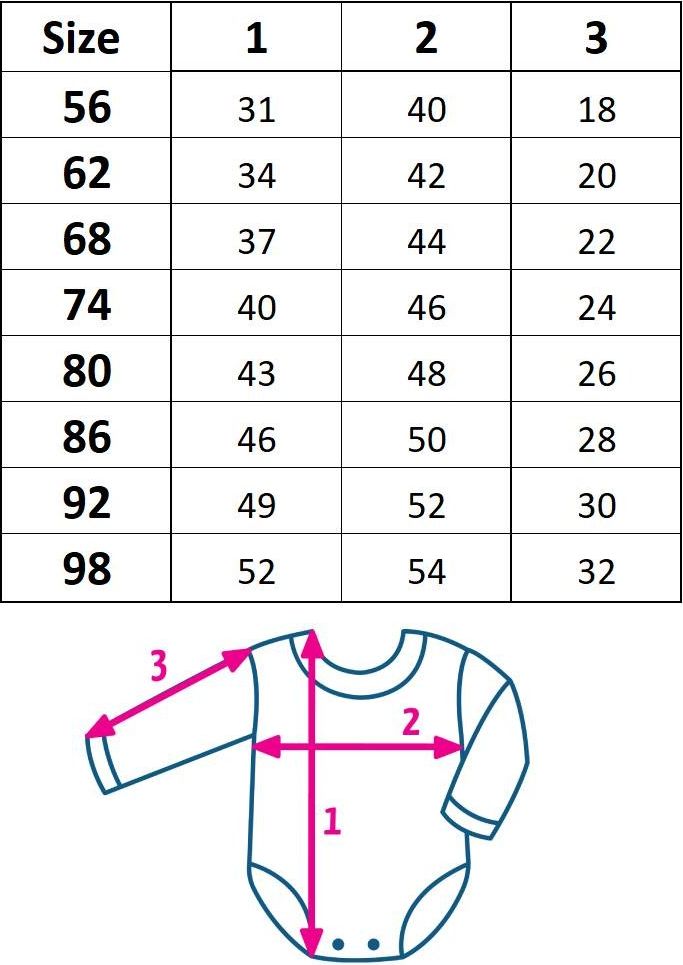 | Size | 1 | 2 | 3 |
|---|---|---|---|
| 56 | 31 | 40 | 18 |
| 62 | 34 | 42 | 20 |
| 68 | 37 | 44 | 22 |
| 74 | 40 | 46 | 24 |
| 80 | 43 | 48 | 26 |
| 86 | 46 | 50 | 28 |
| 92 | 49 | 52 | 30 |
| 98 | 52 | 54 | 32 |

3
2
1